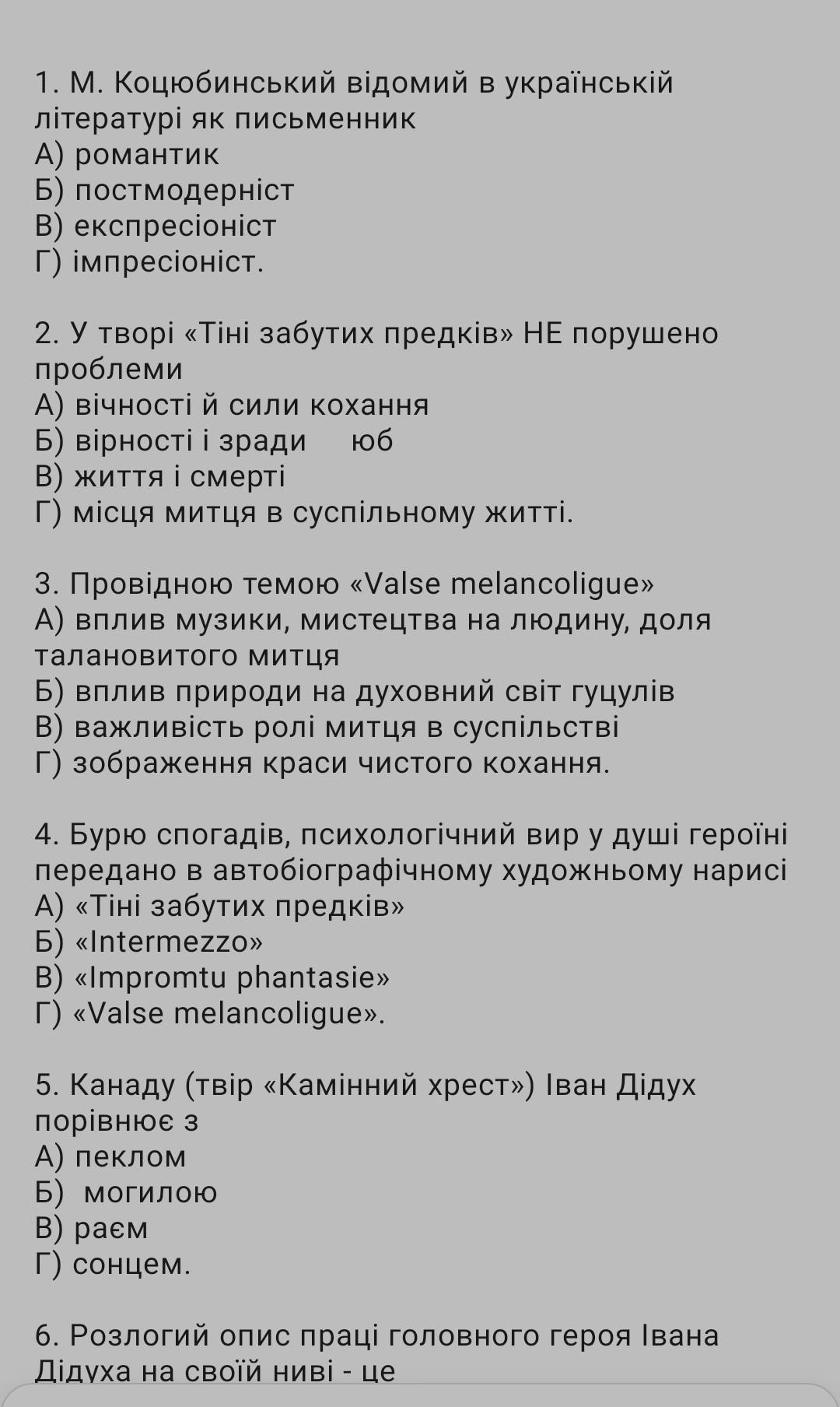 1. М. Коцюбинський відомий в українській літературі як письменник
А) романтик
Б) постмодерніст
В) експресіоніст
Г) імпресіоніст.

2. У творі «Тіні забутих предків» НЕ порушено проблеми
А) вічності й сили кохання
Б) вірності і зради юб
В) життя і смерті
Г) місця митця в суспільному житті.

3. Провідною темою «Valse melancoligue»
А) вплив музики, мистецтва на людину, доля талановитого митця
Б) вплив природи на духовний світ гуцулів
В) важливість ролі митця в суспільстві
Г) зображення краси чистого кохання.

4. Бурю спогадів, психологічний вир у душі героїні передано в автобіографічному художньому нарисі
А) «Тіні забутих предків»
Б) «Intermezzo»
В) «Impromtu phantasie»
Г) «Valse melancoligue».

5. Канаду (твір «Камінний хрест») Іван Дідух порівнює з
А) пеклом
Б) могилою
В) раєм
Г) сонцем.

6. Розлогий опис праці головного героя Івана Дідуха на своїй ниві - це